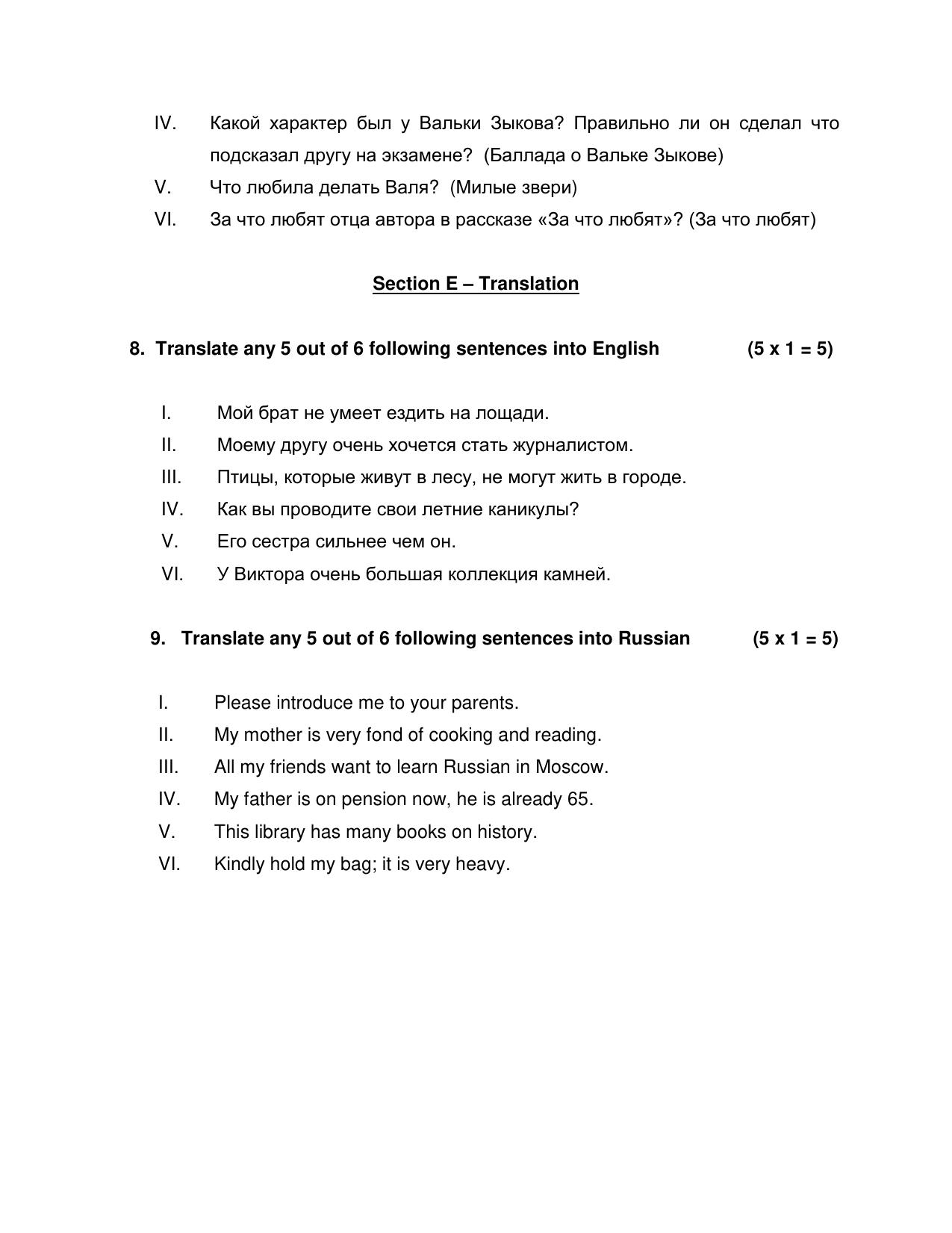 IV. Какой характер был у Вальки Зыкова? Правильно ли он сделал что подсказал другу на экзамене? (Баллада о Вальке Зыкове)

V. Что любила делать Валя? (Милые звери)

VI. За что любят отца автора в рассказе «За что любят»? (За что любят)

Section E – Translation

8. Translate any 5 out of 6 following sentences into English (5 x 1 = 5)

I. Мой брат не умеет ездить на лощади.

II. Моему другу очень хочется стать журналистом.

III. Птицы, которые живут в лесу, не могут жить в городе.

IV. Как вы проводите свои летние каникулы?

V. Его сестра сильнее чем он.

VI. У Виктора очень большая коллекция камней.

9. Translate any 5 out of 6 following sentences into Russian (5 x 1 = 5)

I. Please introduce me to your parents.

II. My mother is very fond of cooking and reading.

III. All my friends want to learn Russian in Moscow.

IV. My father is on pension now, he is already 65.

V. This library has many books on history.

VI. Kindly hold my bag; it is very heavy.